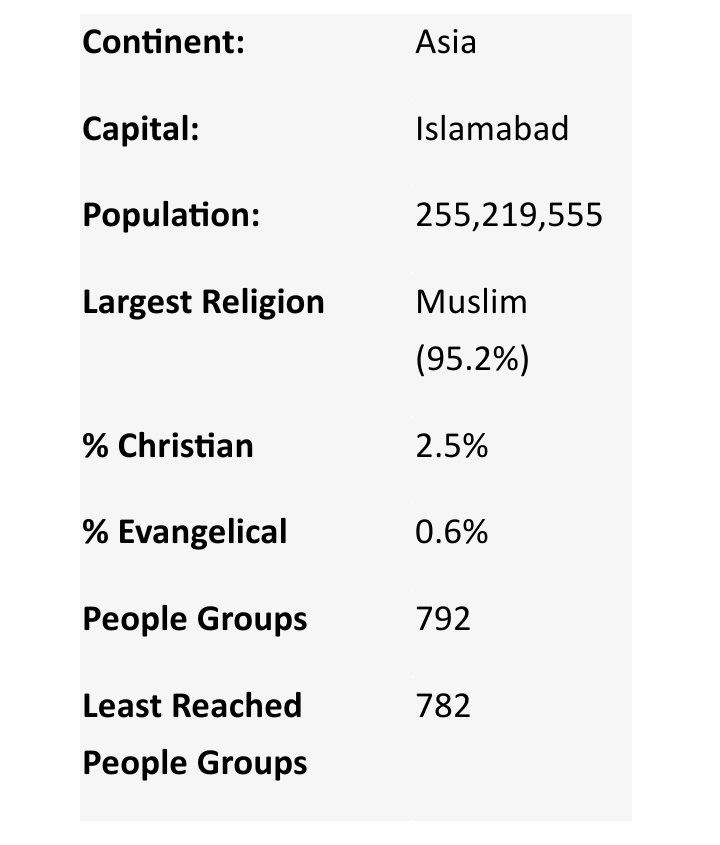 Continent: Asia

Capital: Islamabad

Population: 255,219,555

Largest Religion Muslim (95.2%)

% Christian 2.5%

% Evangelical 0.6%

People Groups 792

Least Reached People Groups 782